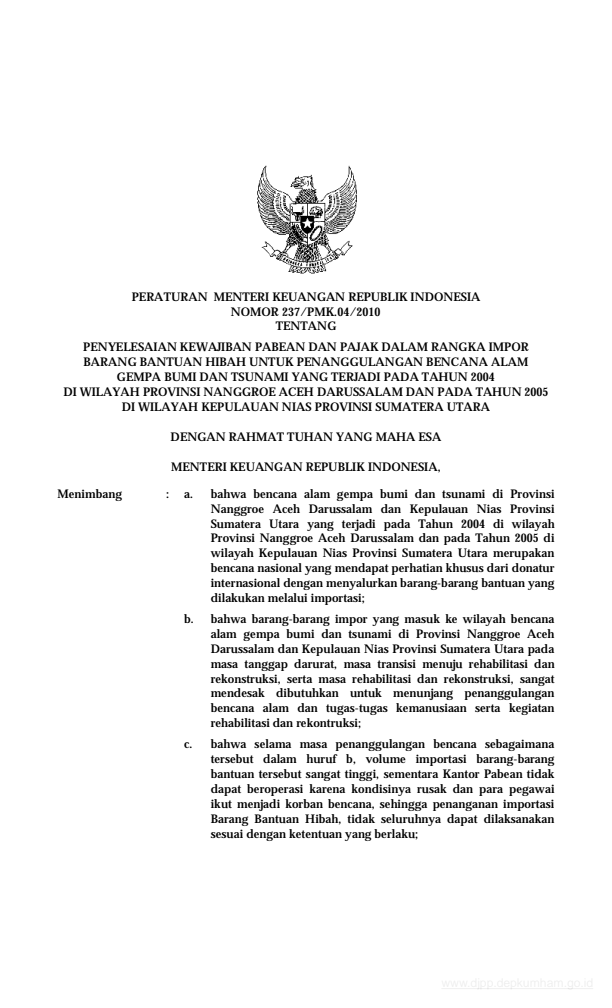 PERATURAN MENTERI KEUANGAN REPUBLIK INDONESIA
NOMOR 237/PMK.04/2010
TENTANG

PENYELESAIAN KEWAJIBAN PABEAN DAN PAJAK DALAM RANGKA IMPOR BARANG BANTUAN HIBAH UNTUK PENANGGULANGAN BENCANA ALAM GEMPA BUMI DAN TSUNAMI YANG TERJADI PADA TAHUN 2004 DI WILAYAH PROVINSI NANGGROE ACEH DARUSSALAM DAN PADA TAHUN 2005 DI WILAYAH KEPULAUAN NIAS PROVINSI SUMATERA UTARA

DENGAN RAHMAT TUHAN YANG MAHA ESA

MENTERI KEUANGAN REPUBLIK INDONESIA,

Menimbang : a. bahwa bencana alam gempa bumi dan tsunami di Provinsi Nanggroe Aceh Darussalam dan Kepulauan Nias Provinsi Sumatera Utara yang terjadi pada Tahun 2004 di wilayah Provinsi Nanggroe Aceh Darussalam dan pada Tahun 2005 di wilayah Kepulauan Nias Provinsi Sumatera Utara merupakan bencana nasional yang mendapat perhatian khusus dari donatur internasional dengan menyalurkan barang-barang bantuan yang dilakukan melalui importasi;

b. bahwa barang-barang impor yang masuk ke wilayah bencana alam gempa bumi dan tsunami di Provinsi Nanggroe Aceh Darussalam dan Kepulauan Nias Provinsi Sumatera Utara pada masa tanggap darurat, masa transisi menuju rehabilitasi dan rekonstruksi, serta masa rehabilitasi dan rekonstruksi, sangat mendesak dibutuhkan untuk menunjang penanggulangan bencana alam dan tugas-tugas kemanusiaan serta kegiatan rehabilitasi dan rekontruksi;

c. bahwa selama masa penanggulangan bencana sebagaimana tersebut dalam huruf b, volume importasi barang-barang bantuan tersebut sangat tinggi, sementara Kantor Pabean tidak dapat beroperasi karena kondisinya rusak dan para pegawai ikut menjadi korban bencana, sehingga penanganan importasi Barang Bantuan Hibah, tidak seluruhnya dapat dilaksanakan sesuai dengan ketentuan yang berlaku;

www.djpp.depkumham.go.id